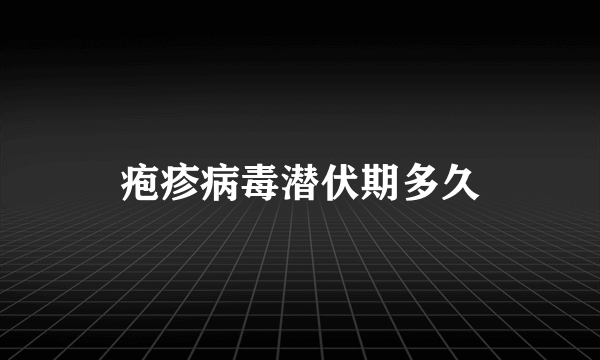 疱疹病毒潜伏期多久